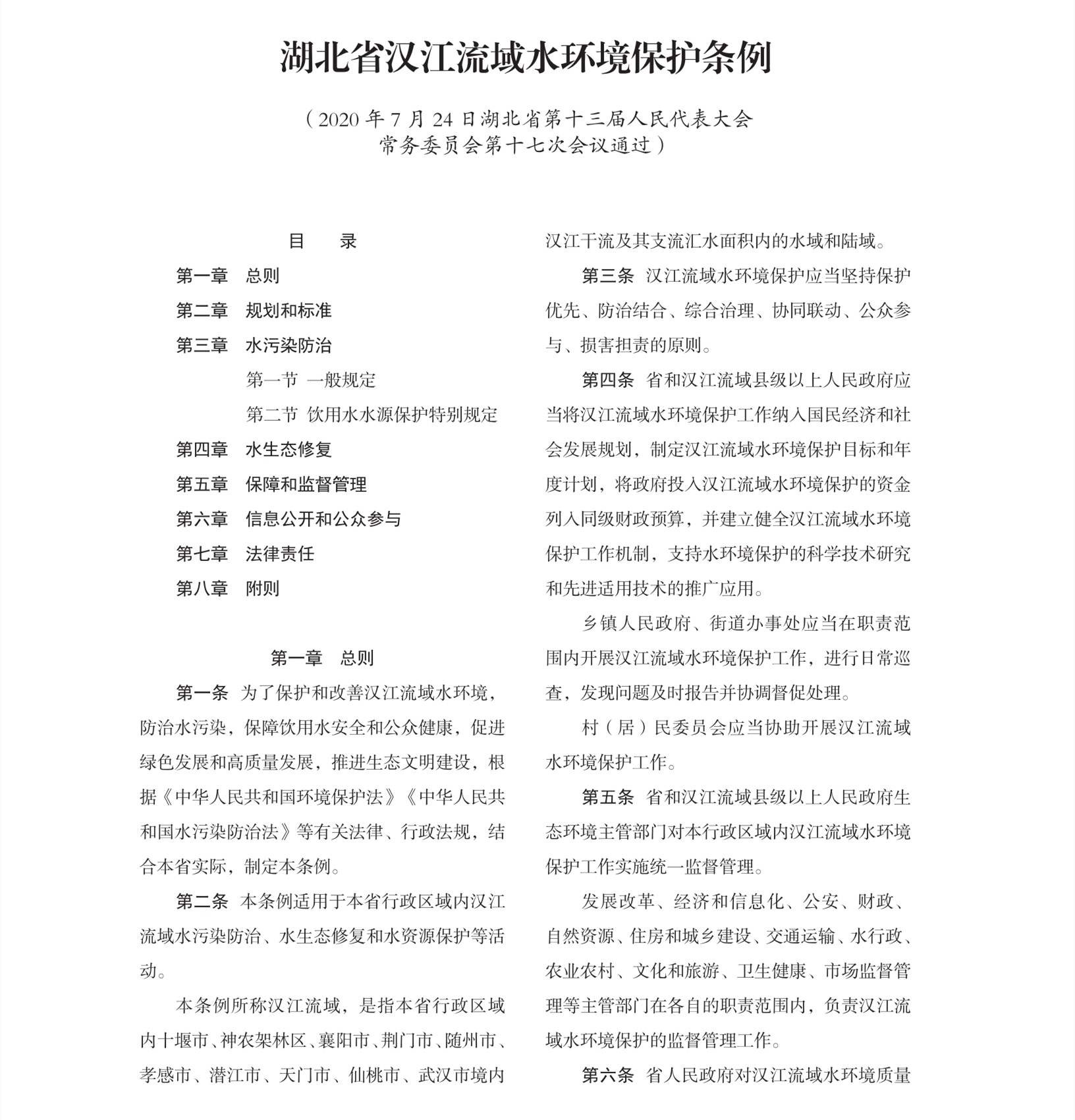 湖北省汉江流域水环境保护条例

（2020 年 7 月 24 日湖北省第十三届人民代表大会常务委员会第十七次会议通过）

目　录

第一章　总则
第二章　规划和标准
第三章　水污染防治
第一节　一般规定
第二节　饮用水水源保护特别规定
第四章　水生态修复
第五章　保障和监督管理
第六章　信息公开和公众参与
第七章　法律责任
第八章　附则

第一章　总则

第一条　为了保护和改善汉江流域水环境，防治水污染，保障饮用水安全和公众健康，促进绿色发展和高质量发展，推进生态文明建设，根据《中华人民共和国环境保护法》《中华人民共和国水污染防治法》等有关法律、行政法规，结合本省实际，制定本条例。

第二条　本条例适用于本省行政区域内汉江流域水污染防治、水生态修复和水资源保护等活动。

本条例所称汉江流域，是指本省行政区域内十堰市、神农架林区、襄阳市、荆门市、随州市、孝感市、潜江市、天门市、仙桃市、武汉市境内汉江干流及其支流汇水面积内的水域和陆域。

第三条　汉江流域水环境保护应当坚持保护优先、防治结合、综合治理、协同联动、公众参与、损害担责的原则。

第四条　省和汉江流域县级以上人民政府应当将汉江流域水环境保护工作纳入国民经济和社会发展规划，制定汉江流域水环境保护目标和年度计划，将政府投入汉江流域水环境保护的资金列入同级财政预算，并建立健全汉江流域水环境保护工作机制，支持水环境保护的科学技术研究和先进适用技术的推广应用。

乡镇人民政府、街道办事处应当在职责范围内开展汉江流域水环境保护工作，进行日常巡查，发现问题及时报告并协调督促处理。

村（居）民委员会应当协助开展汉江流域水环境保护工作。

第五条　省和汉江流域县级以上人民政府生态环境主管部门对本行政区域内汉江流域水环境保护工作实施统一监督管理。

发展改革、经济和信息化、公安、财政、自然资源、住房和城乡建设、交通运输、水行政、农业农村、文化和旅游、卫生健康、市场监督管理等主管部门在各自的职责范围内，负责汉江流域水环境保护的监督管理工作。

第六条　省人民政府对汉江流域水环境质量